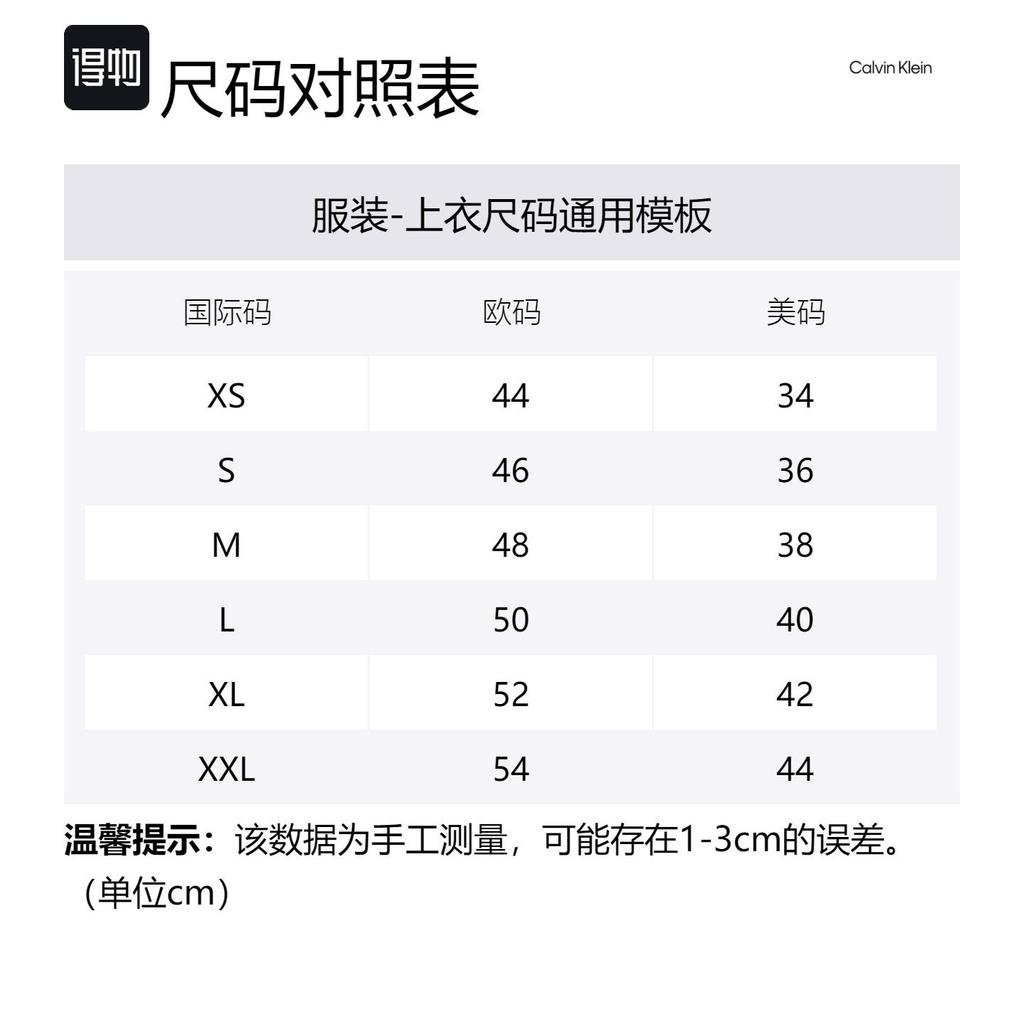 得物 尺码对照表

Calvin Klein

服装-上衣尺码通用模板

| 国际码 | 欧码 | 美码 |
|---|---|---|
| XS | 44 | 34 |
| S | 46 | 36 |
| M | 48 | 38 |
| L | 50 | 40 |
| XL | 52 | 42 |
| XXL | 54 | 44 |

温馨提示：该数据为手工测量，可能存在1-3cm的误差。（单位cm）